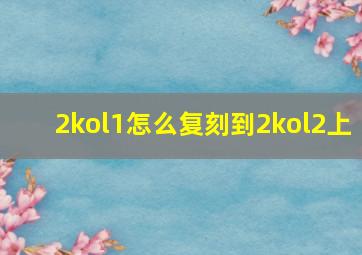 2kol1怎么复刻到2kol2上